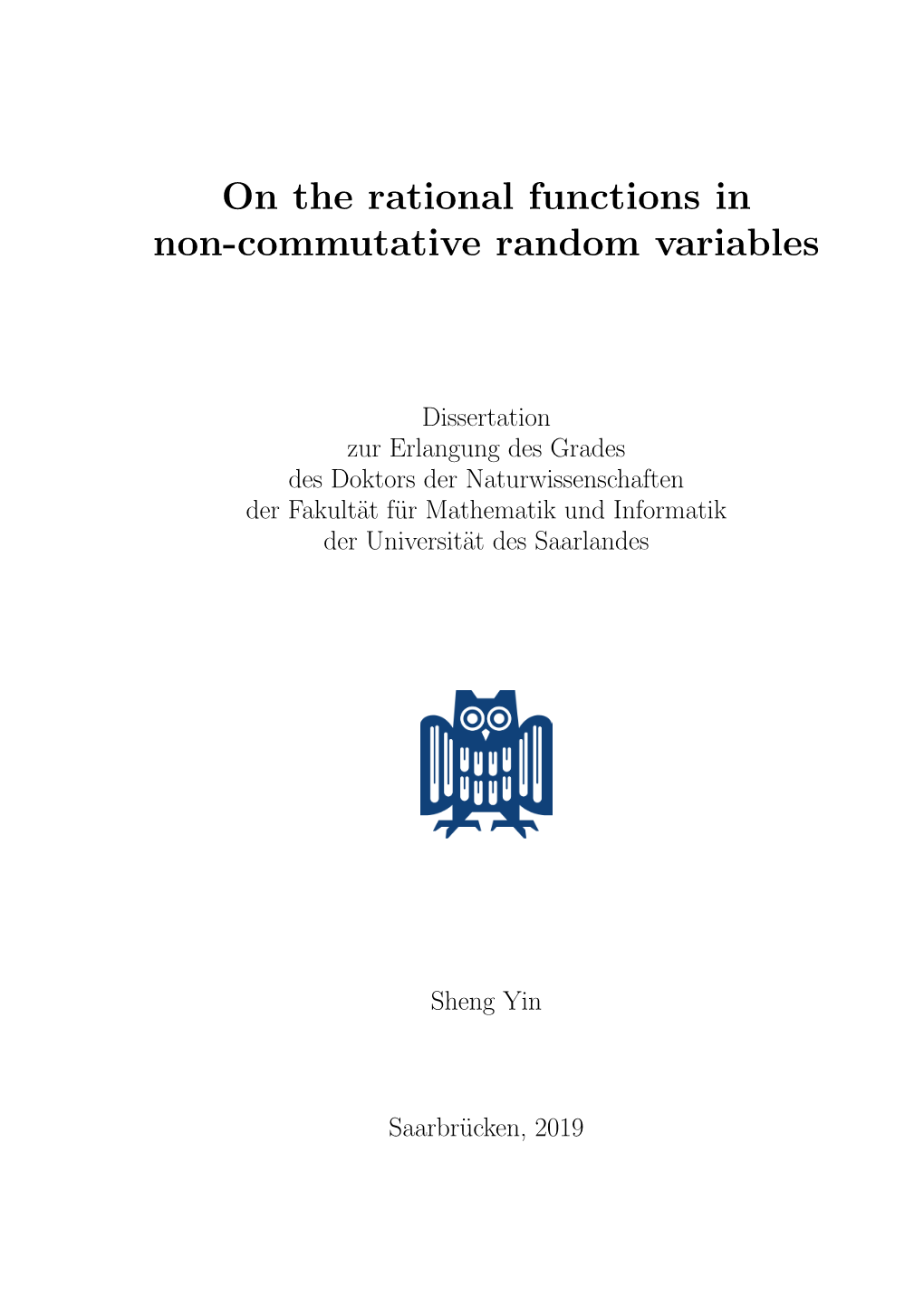 On the rational functions in non-commutative random variables

Dissertation
zur Erlangung des Grades
des Doktors der Naturwissenschaften
der Fakultät für Mathematik und Informatik
der Universität des Saarlandes

Sheng Yin

Saarbrücken, 2019